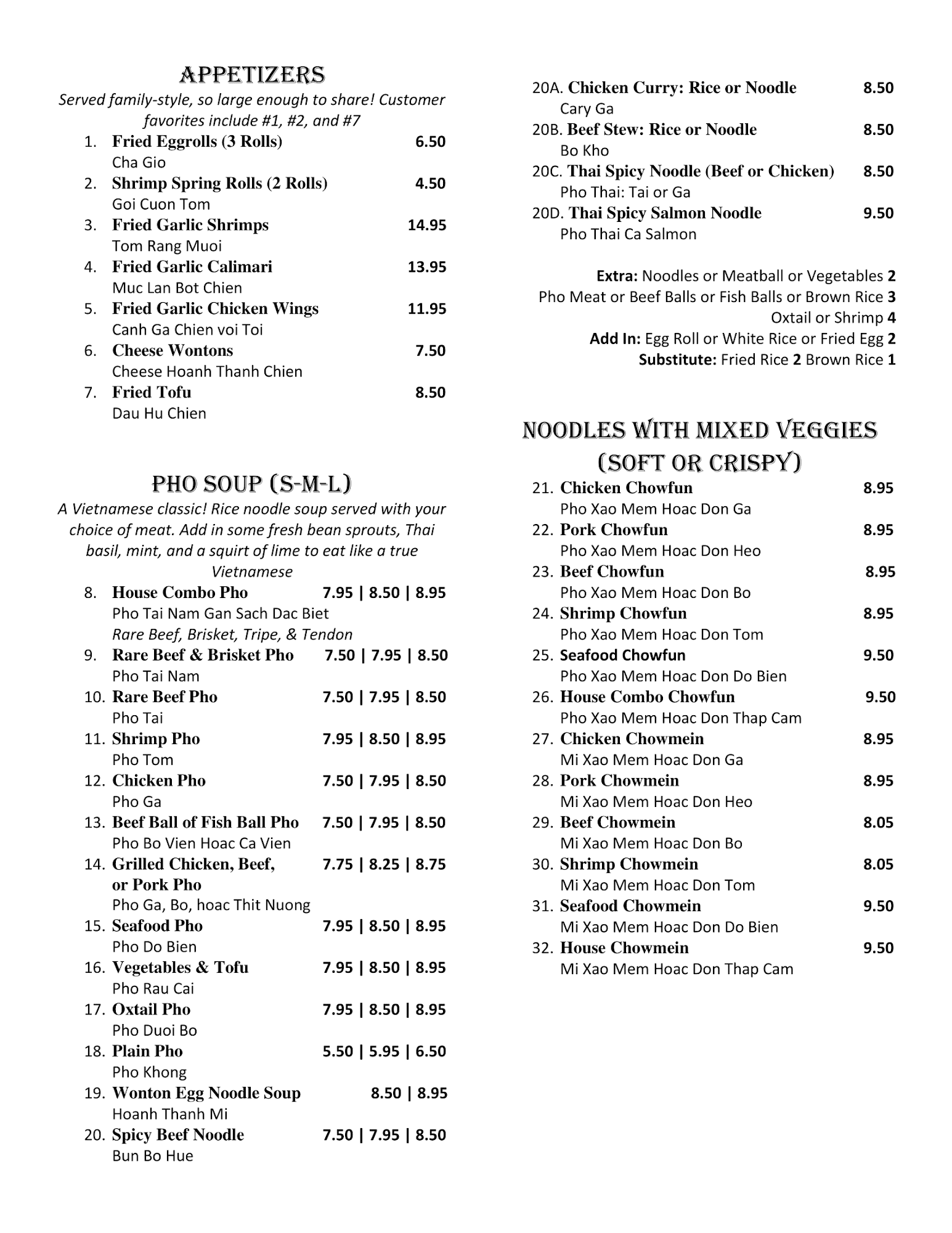 APPETIZERS

Served family-style, so large enough to share! Customer favorites include #1, #2, and #7

1. Fried Eggrolls (3 Rolls) 6.50
Cha Gio
2. Shrimp Spring Rolls (2 Rolls) 4.50
Goi Cuon Tom
3. Fried Garlic Shrimps 14.95
Tom Rang Muoi
4. Fried Garlic Calimari 13.95
Muc Lan Bot Chien
5. Fried Garlic Chicken Wings 11.95
Canh Ga Chien voi Toi
6. Cheese Wontons 7.50
Cheese Hoanh Thanh Chien
7. Fried Tofu 8.50
Dau Hu Chien

PHO SOUP (S-M-L)

A Vietnamese classic! Rice noodle soup served with your choice of meat. Add in some fresh bean sprouts, Thai basil, mint, and a squirt of lime to eat like a true Vietnamese

8. House Combo Pho 7.95 | 8.50 | 8.95
Pho Tai Nam Gan Sach Dac Biet
Rare Beef, Brisket, Tripe, & Tendon
9. Rare Beef & Brisket Pho 7.50 | 7.95 | 8.50
Pho Tai Nam
10. Rare Beef Pho 7.50 | 7.95 | 8.50
Pho Tai
11. Shrimp Pho 7.95 | 8.50 | 8.95
Pho Tom
12. Chicken Pho 7.50 | 7.95 | 8.50
Pho Ga
13. Beef Ball of Fish Ball Pho 7.50 | 7.95 | 8.50
Pho Bo Vien Hoac Ca Vien
14. Grilled Chicken, Beef, or Pork Pho 7.75 | 8.25 | 8.75
Pho Ga, Bo, hoac Thit Nuong
15. Seafood Pho 7.95 | 8.50 | 8.95
Pho Do Bien
16. Vegetables & Tofu 7.95 | 8.50 | 8.95
Pho Rau Cai
17. Oxtail Pho 7.95 | 8.50 | 8.95
Pho Duoi Bo
18. Plain Pho 5.50 | 5.95 | 6.50
Pho Khong
19. Wonton Egg Noodle Soup 8.50 | 8.95
Hoanh Thanh Mi
20. Spicy Beef Noodle 7.50 | 7.95 | 8.50
Bun Bo Hue

20A. Chicken Curry: Rice or Noodle 8.50
Cary Ga
20B. Beef Stew: Rice or Noodle 8.50
Bo Kho
20C. Thai Spicy Noodle (Beef or Chicken) 8.50
Pho Thai: Tai or Ga
20D. Thai Spicy Salmon Noodle 9.50
Pho Thai Ca Salmon

Extra: Noodles or Meatball or Vegetables 2
Pho Meat or Beef Balls or Fish Balls or Brown Rice 3
Oxtail or Shrimp 4
Add In: Egg Roll or White Rice or Fried Egg 2
Substitute: Fried Rice 2 Brown Rice 1

NOODLES WITH MIXED VEGGIES (SOFT OR CRISPY)

21. Chicken Chowfun 8.95
Pho Xao Mem Hoac Don Ga
22. Pork Chowfun 8.95
Pho Xao Mem Hoac Don Heo
23. Beef Chowfun 8.95
Pho Xao Mem Hoac Don Bo
24. Shrimp Chowfun 8.95
Pho Xao Mem Hoac Don Tom
25. Seafood Chowfun 9.50
Pho Xao Mem Hoac Don Do Bien
26. House Combo Chowfun 9.50
Pho Xao Mem Hoac Don Thap Cam
27. Chicken Chowmein 8.95
Mi Xao Mem Hoac Don Ga
28. Pork Chowmein 8.95
Mi Xao Mem Hoac Don Heo
29. Beef Chowmein 8.05
Mi Xao Mem Hoac Don Bo
30. Shrimp Chowmein 8.05
Mi Xao Mem Hoac Don Tom
31. Seafood Chowmein 9.50
Mi Xao Mem Hoac Don Do Bien
32. House Chowmein 9.50
Mi Xao Mem Hoac Don Thap Cam